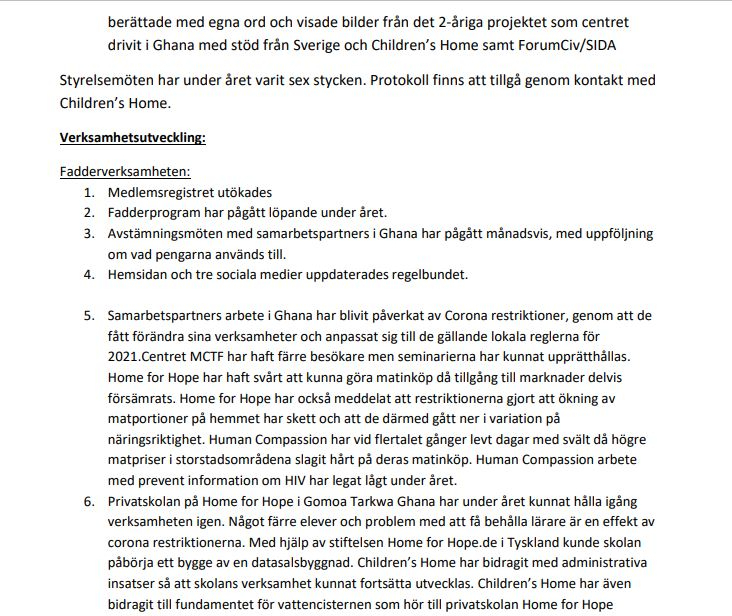 berättade med egna ord och visade bilder från det 2-åriga projektet som centret drivit i Ghana med stöd från Sverige och Children's Home samt ForumCiv/SIDA

Styrelsemöten har under året varit sex stycken. Protokoll finns att tillgå genom kontakt med Children's Home.

Verksamhetsutveckling:

Fadderverksamheten:
1. Medlemsregistret utökades
2. Fadderprogram har pågått löpande under året.
3. Avstämningsmöten med samarbetspartners i Ghana har pågått månadsvis, med uppföljning om vad pengarna används till.
4. Hemsidan och tre sociala medier uppdaterades regelbundet.

5. Samarbetspartners arbete i Ghana har blivit påverkat av Corona restriktioner, genom att de fått förändra sina verksamheter och anpassat sig till de gällande lokala reglerna för 2021.Centret MCTF har haft färre besökare men seminarierna har kunnat upprätthållas. Home for Hope har haft svårt att kunna göra matinköp då tillgång till marknader delvis försämrats. Home for Hope har också meddelat att restriktionerna gjort att ökning av matportioner på hemmet har skett och att de därmed gått ner i variation på näringsriktighet. Human Compassion har vid flertalet gånger levt dagar med svält då högre matpriser i storstadsområdena slagit hårt på deras matinköp. Human Compassion arbete med prevent information om HIV har legat lågt under året.
6. Privatskolan på Home for Hope i Gomoa Tarkwa Ghana har under året kunnat hålla igång verksamheten igen. Något färre elever och problem med att få behålla lärare är en effekt av corona restriktionerna. Med hjälp av stiftelsen Home for Hope.de i Tyskland kunde skolan påbörja ett bygge av en datasalsbyggnad. Children's Home har bidragit med administrativa insatser så att skolans verksamhet kunnat fortsätta utvecklas. Children's Home har även bidragit till fundamentet för vattencisternen som hör till privatskolan Home for Hope